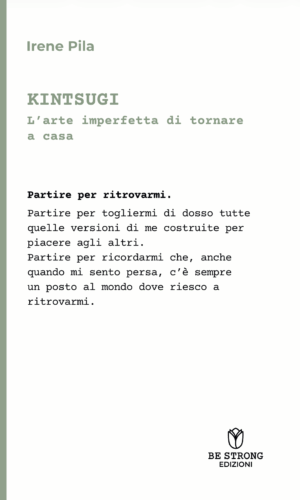 Irene Pila

KINTSUGI
L'arte imperfetta di tornare a casa

Partire per ritrovarmi.

Partire per togliermi di dosso tutte quelle versioni di me costruite per piacere agli altri.
Partire per ricordarmi che, anche quando mi sento persa, c'è sempre un posto al mondo dove riesco a ritrovarmi.

BE STRONG
EDIZIONI